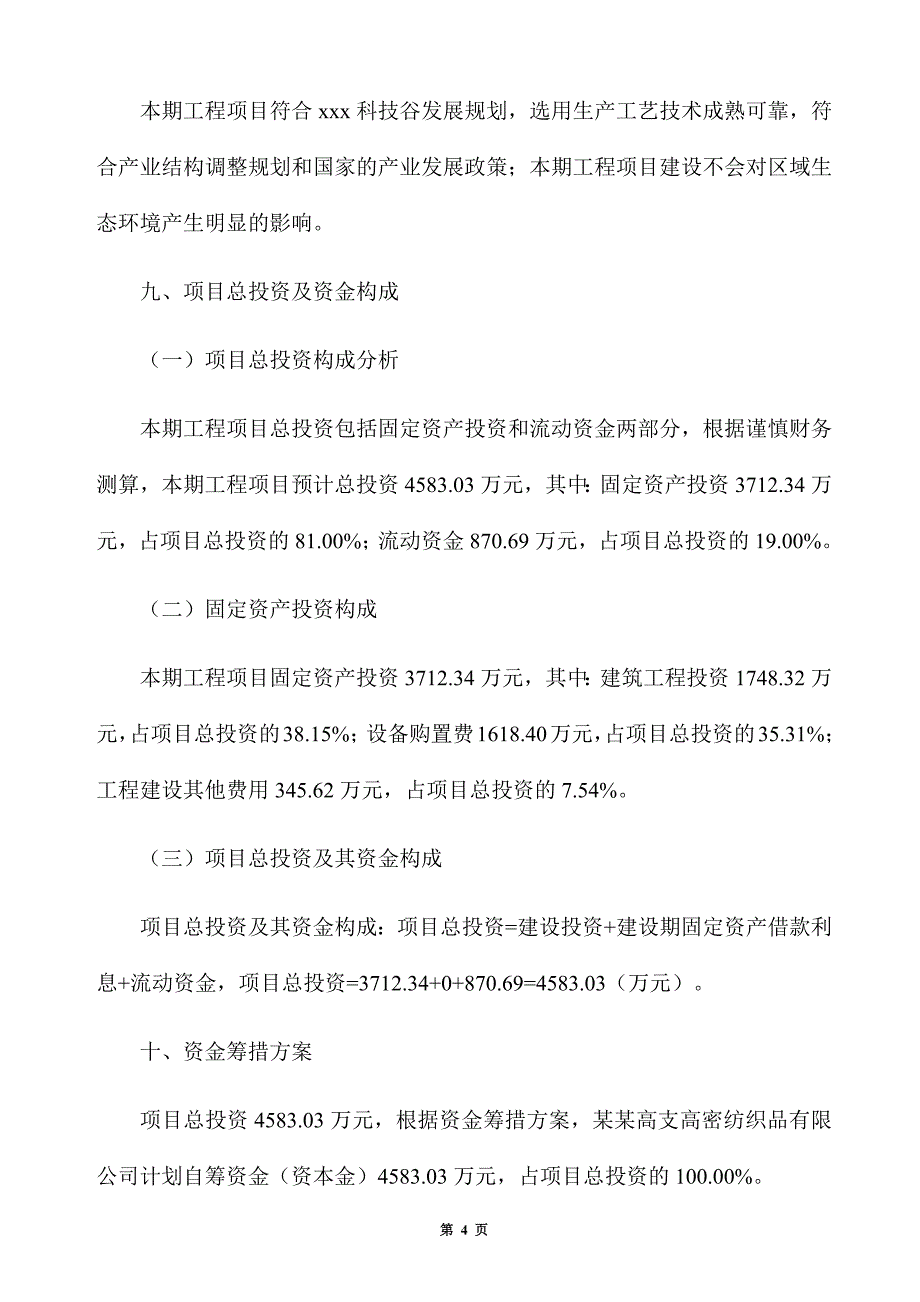 本期工程项目符合 xxx 科技谷发展规划，选用生产工艺技术成熟可靠，符合产业结构调整规划和国家的产业发展政策；本期工程项目建设不会对区域生态环境产生明显的影响。

九、项目总投资及资金构成

（一）项目总投资构成分析

本期工程项目总投资包括固定资产投资和流动资金两部分，根据谨慎财务测算，本期工程项目预计总投资 4583.03 万元，其中：固定资产投资 3712.34 万元，占项目总投资的 81.00%；流动资金 870.69 万元，占项目总投资的 19.00%。

（二）固定资产投资构成

本期工程项目固定资产投资 3712.34 万元，其中：建筑工程投资 1748.32 万元，占项目总投资的 38.15%；设备购置费 1618.40 万元，占项目总投资的 35.31%；工程建设其他费用 345.62 万元，占项目总投资的 7.54%。

（三）项目总投资及其资金构成

项目总投资及其资金构成：项目总投资=建设投资+建设期固定资产借款利息+流动资金，项目总投资=3712.34+0+870.69=4583.03（万元）。

十、资金筹措方案

项目总投资 4583.03 万元，根据资金筹措方案，某某高支高密纺织品有限公司计划自筹资金（资本金）4583.03 万元，占项目总投资的 100.00%。

第 4 页